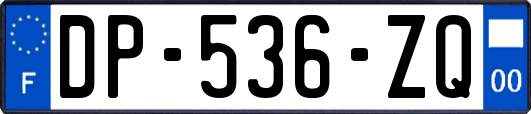 F
DP-536-ZQ
00